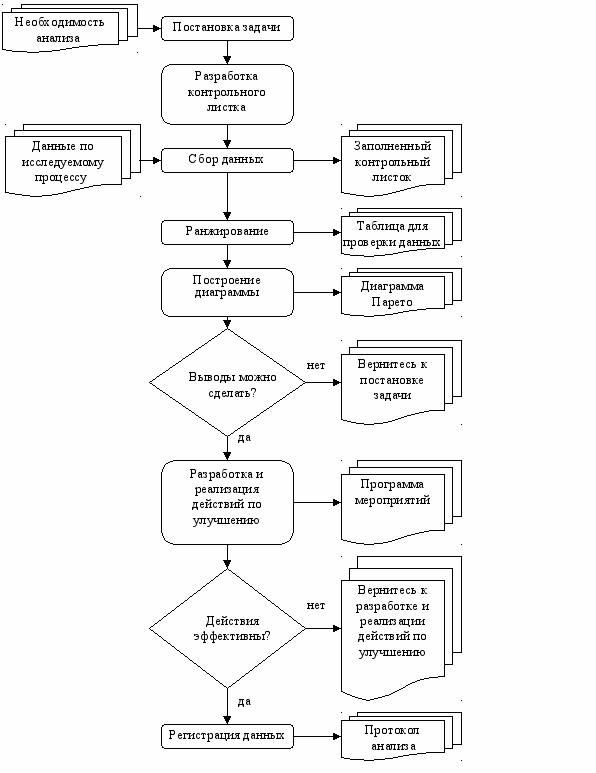 Необходимость анализа

Постановка задачи

Разработка контрольного листка

Данные по исследуемому процессу

Сбор данных

Заполненный контрольный листок

Ранжирование

Таблица для проверки данных

Построение диаграммы

Диаграмма Парето

Выводы можно сделать?

нет

Вернитесь к постановке задачи

да

Разработка и реализация действий по улучшению

Программа мероприятий

Действия эффективны?

нет

Вернитесь к разработке и реализации действий по улучшению

да

Регистрация данных

Протокол анализа